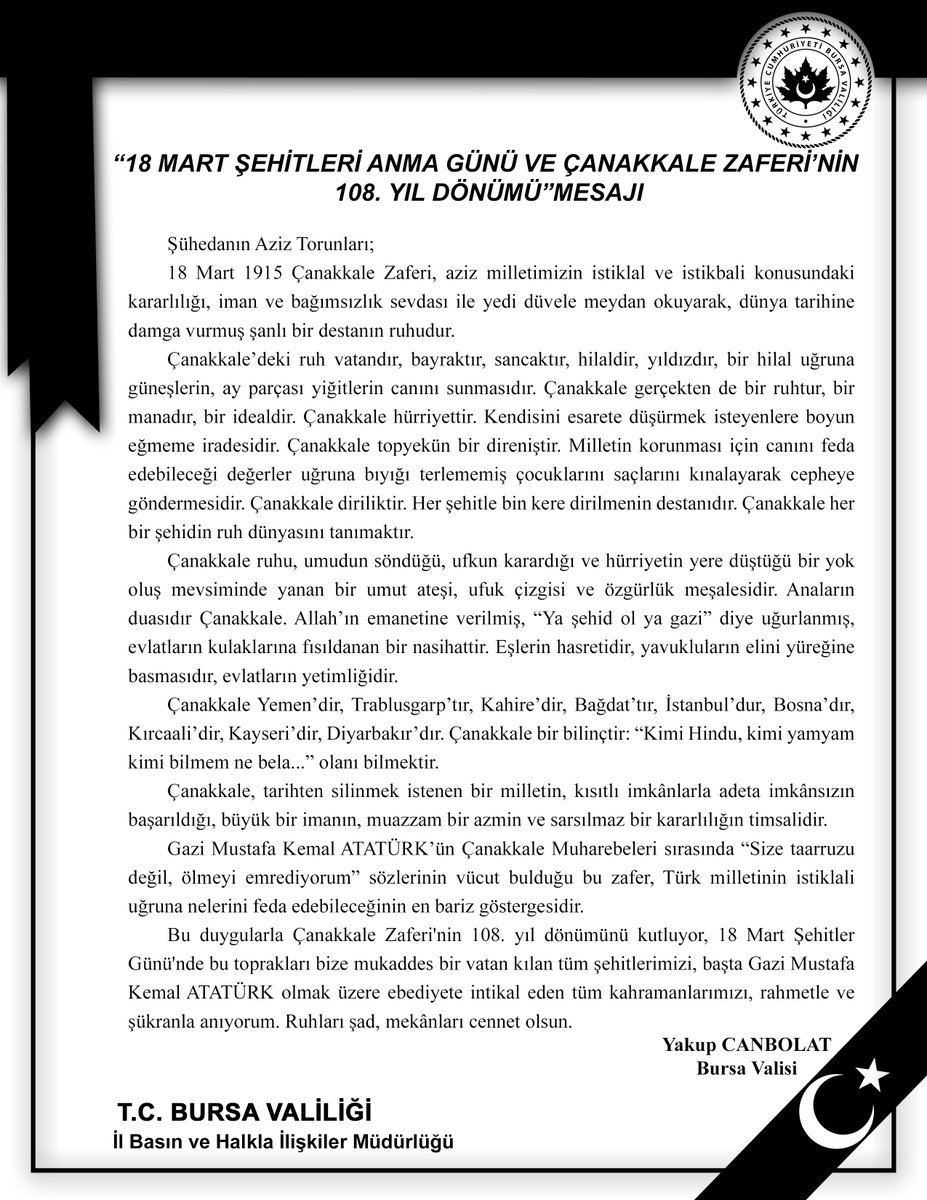 TÜRKİYE CUMHURİYETİ BURSA VALİLİĞİ

“18 MART ŞEHİTLERİ ANMA GÜNÜ VE ÇANAKKALE ZAFERİ’NİN 108. YIL DÖNÜMÜ”MESAJI

Şühedanın Aziz Torunları;

18 Mart 1915 Çanakkale Zaferi, aziz milletimizin istiklal ve istikbali konusundaki kararlılığı, iman ve bağımsızlık sevdası ile yedi düvele meydan okuyarak, dünya tarihine damga vurmuş şanlı bir destanın ruhudur.

Çanakkale’deki ruh vatandır, bayraktır, sancaktır, hilaldir, yıldızdır, bir hilal uğruna güneşlerin, ay parçası yiğitlerin canını sunmasıdır. Çanakkale gerçekten de bir ruhtur, bir manadır, bir idealdir. Çanakkale hürriyettir. Kendisini esarete düşürmek isteyenlere boyun eğmeme iradesidir. Çanakkale topyekün bir direniştir. Milletin korunması için canını feda edebileceği değerler uğruna bıyığı terlememiş çocuklarını saçlarını kınalayarak cepheye göndermesidir. Çanakkale diriliktir. Her şehitle bin kere dirilmenin destanıdır. Çanakkale her bir şehidin ruh dünyasını tanımaktır.

Çanakkale ruhu, umudun söndüğü, ufkun karardığı ve hürriyetin yere düştüğü bir yok oluş mevsiminde yanan bir umut ateşi, ufuk çizgisi ve özgürlük meşalesidir. Anaların duasıdır Çanakkale. Allah’ın emanetine verilmiş, “Ya şehid ol ya gazi” diye uğurlanmış, evlatların kulaklarına fısıldanan bir nasihattir. Eşlerin hasretidir, yavukluların elini yüreğine basmasıdır, evlatların yetimliğidir.

Çanakkale Yemen’dir, Trablusgarp’tır, Kahire’dir, Bağdat’tır, İstanbul’dur, Bosna’dır, Kırcaali’dir, Kayseri’dir, Diyarbakır’dır. Çanakkale bir bilinçtir: “Kimi Hindu, kimi yamyam kimi bilmem ne bela...” olanı bilmektir.

Çanakkale, tarihten silinmek istenen bir milletin, kısıtlı imkânlarla adeta imkânsızın başarıldığı, büyük bir imanın, muazzam bir azmin ve sarsılmaz bir kararlılığın timsalidir.

Gazi Mustafa Kemal ATATÜRK’ün Çanakkale Muharebeleri sırasında “Size taarruzu değil, ölmeyi emrediyorum” sözlerinin vücut bulduğu bu zafer, Türk milletinin istiklali uğruna nelerini feda edebileceğinin en bariz göstergesidir.

Bu duygularla Çanakkale Zaferi'nin 108. yıl dönümünü kutluyor, 18 Mart Şehitler Günü'nde bu toprakları bize mukaddes bir vatan kılan tüm şehitlerimizi, başta Gazi Mustafa Kemal ATATÜRK olmak üzere ebediyete intikal eden tüm kahramanlarımızı, rahmetle ve şükranla anıyorum. Ruhları şad, mekânları cennet olsun.

Yakup CANBOLAT
Bursa Valisi

T.C. BURSA VALİLİĞİ
İl Basın ve Halkla İlişkiler Müdürlüğü